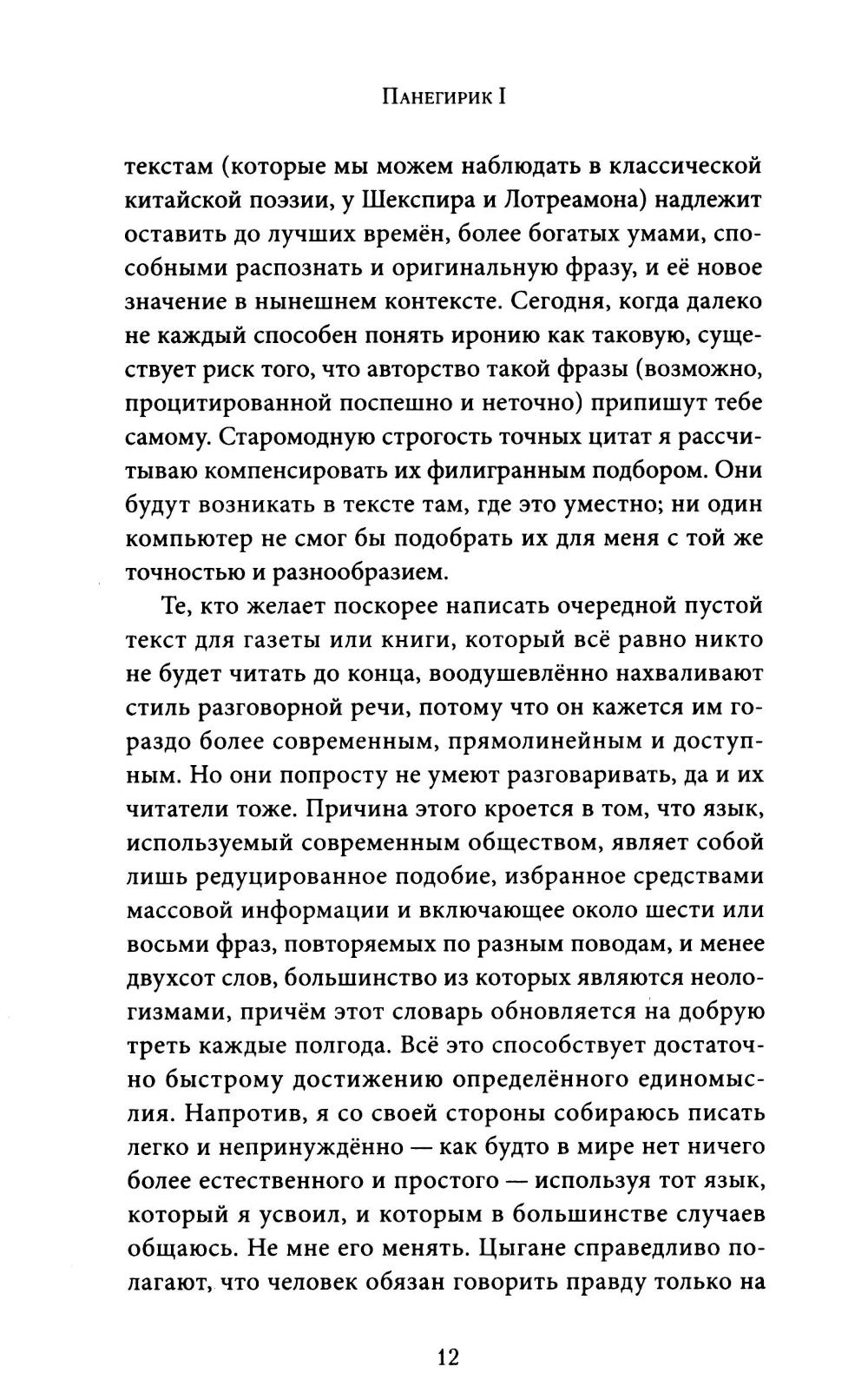 Панегирик I

текстам (которые мы можем наблюдать в классической китайской поэзии, у Шекспира и Лотреамона) надлежит оставить до лучших времён, более богатых умами, способными распознать и оригинальную фразу, и её новое значение в нынешнем контексте. Сегодня, когда далеко не каждый способен понять иронию как таковую, существует риск того, что авторство такой фразы (возможно, процитированной поспешно и неточно) припишут тебе самому. Старомодную строгость точных цитат я рассчитываю компенсировать их филигранным подбором. Они будут возникать в тексте там, где это уместно; ни один компьютер не смог бы подобрать их для меня с той же точностью и разнообразием.

Те, кто желает поскорее написать очередной пустой текст для газеты или книги, который всё равно никто не будет читать до конца, воодушевлённо нахваливают стиль разговорной речи, потому что он кажется им гораздо более современным, прямолинейным и доступным. Но они попросту не умеют разговаривать, да и их читатели тоже. Причина этого кроется в том, что язык, используемый современным обществом, являет собой лишь редуцированное подобие, избранное средствами массовой информации и включающее около шести или восьми фраз, повторяемых по разным поводам, и менее двухсот слов, большинство из которых являются неологизмами, причём этот словарь обновляется на добрую треть каждые полгода. Всё это способствует достаточно быстрому достижению определённого единомыслия. Напротив, я со своей стороны собираюсь писать легко и непринуждённо — как будто в мире нет ничего более естественного и простого — используя тот язык, который я усвоил, и которым в большинстве случаев общаюсь. Не мне его менять. Цыгане справедливо полагают, что человек обязан говорить правду только на

12